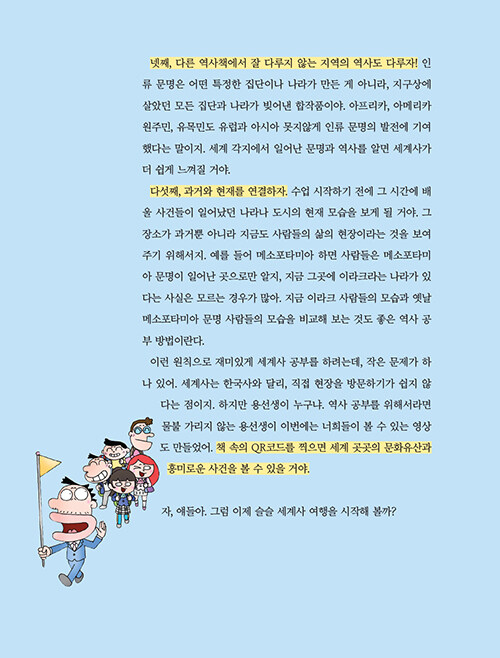 넷째, 다른 역사책에서 잘 다루지 않는 지역의 역사도 다루자! 인류 문명은 어떤 특정한 집단이나 나라가 만든 게 아니라, 지구상에 살았던 모든 집단과 나라가 빚어낸 합작품이야. 아프리카, 아메리카 원주민, 유목민도 유럽과 아시아 못지않게 인류 문명의 발전에 기여했다는 말이지. 세계 각지에서 일어난 문명과 역사를 알면 세계사가 더 쉽게 느껴질 거야.

다섯째, 과거와 현재를 연결하자. 수업 시작하기 전에 그 시간에 배울 사건들이 일어났던 나라나 도시의 현재 모습을 보게 될 거야. 그 장소가 과거뿐 아니라 지금도 사람들의 삶의 현장이라는 것을 보여 주기 위해서지. 예를 들어 메소포타미아 하면 사람들은 메소포타미아 문명이 일어난 곳으로만 알지, 지금 그곳에 이라크라는 나라가 있다는 사실은 모르는 경우가 많아. 지금 이라크 사람들의 모습과 옛날 메소포타미아 문명 사람들의 모습을 비교해 보는 것도 좋은 역사 공부 방법이란다.

이런 원칙으로 재미있게 세계사 공부를 하려는데, 작은 문제가 하나 있어. 세계사는 한국사와 달리, 직접 현장을 방문하기가 쉽지 않다는 점이지. 하지만 용선생이 누구냐. 역사 공부를 위해서라면 물불 가리지 않는 용선생이 이번에는 너희들이 볼 수 있는 영상도 만들었어. 책 속의 QR코드를 찍으면 세계 곳곳의 문화유산과 흥미로운 사건을 볼 수 있을 거야.

자, 얘들아. 그럼 이제 슬슬 세계사 여행을 시작해 볼까?